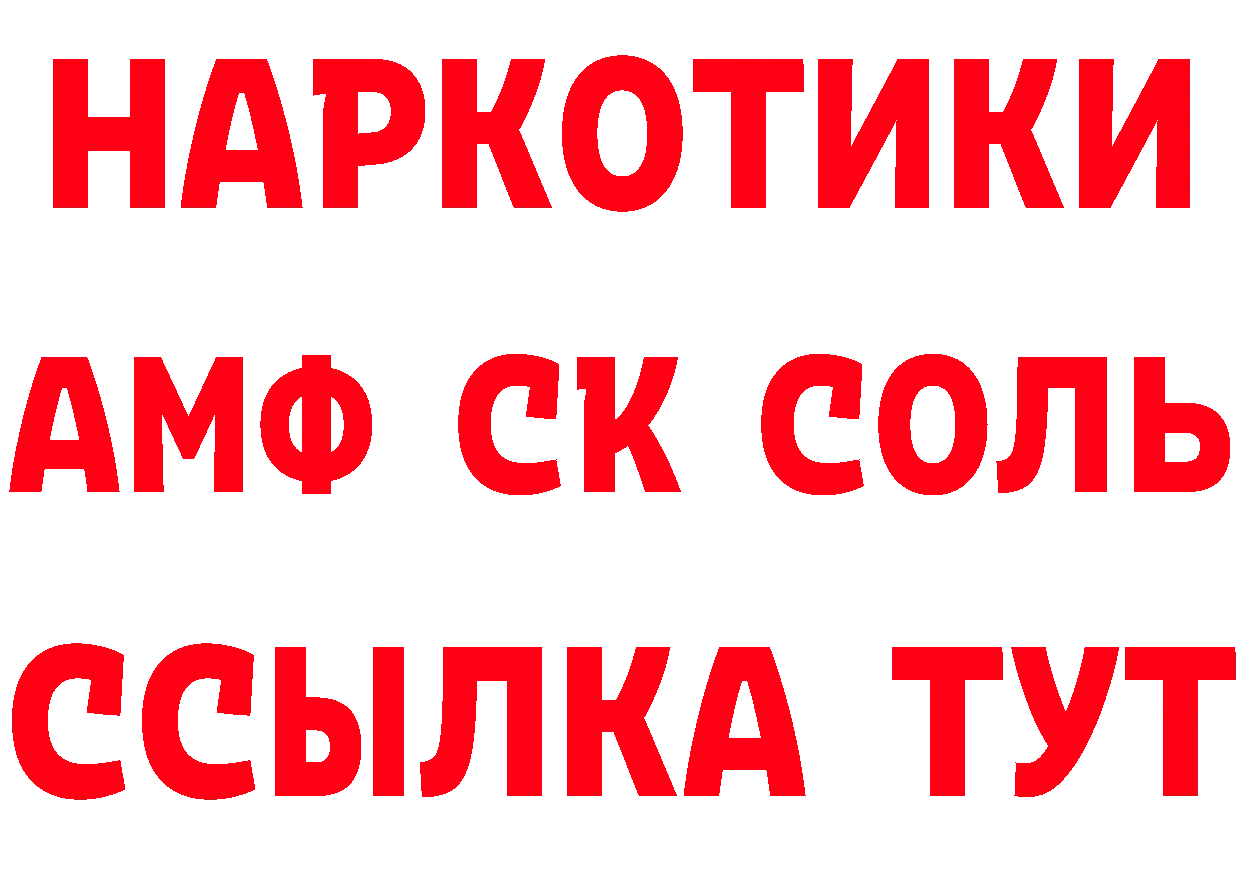 НАРКОТИКИ

АМФ СК СОЛЬ

ССЫЛКА ТУТ